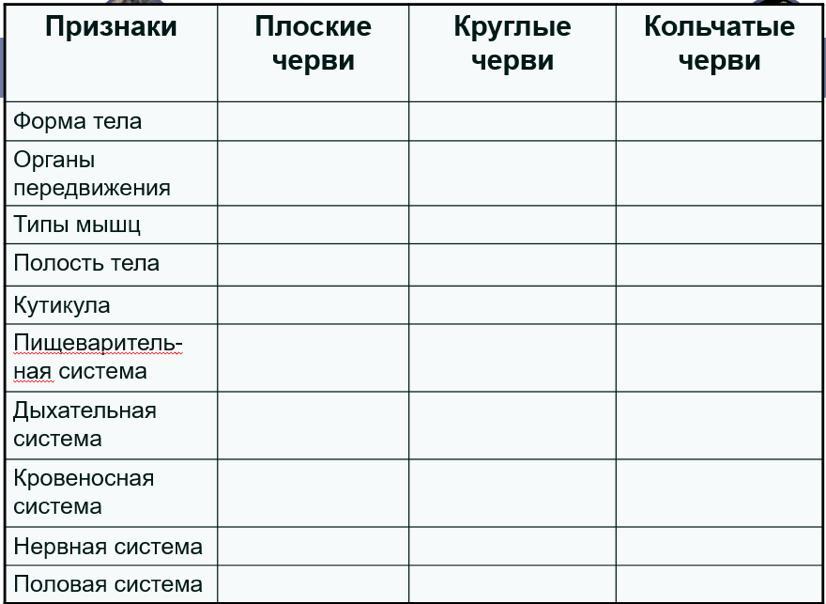 | Признаки | Плоские черви | Круглые черви | Кольчатые черви |
|---|---|---|---|
| Форма тела | | | |
| Органы передвижения | | | |
| Типы мышц | | | |
| Полость тела | | | |
| Кутикула | | | |
| Пищеварительная система | | | |
| Дыхательная система | | | |
| Кровеносная система | | | |
| Нервная система | | | |
| Половая система | | | |